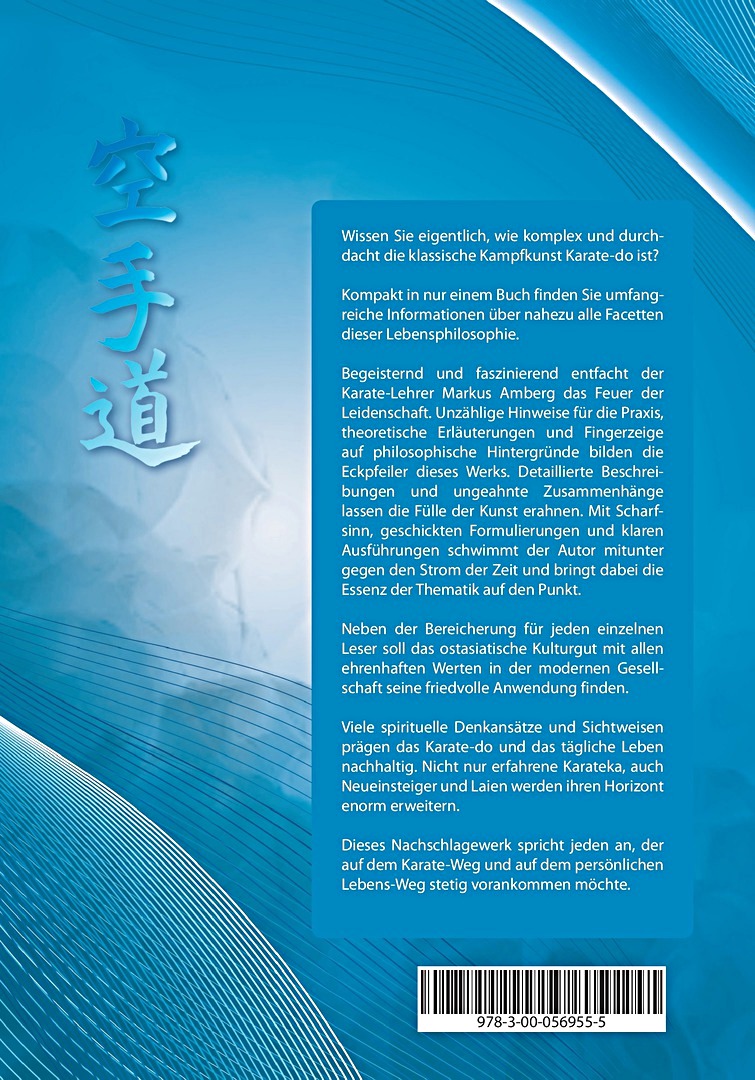 空手道

Wissen Sie eigentlich, wie komplex und durchdacht die klassische Kampfkunst Karate-do ist?

Kompakt in nur einem Buch finden Sie umfangreiche Informationen über nahezu alle Facetten dieser Lebensphilosophie.

Begeisternd und faszinierend entfacht der Karate-Lehrer Markus Amberg das Feuer der Leidenschaft. Unzählige Hinweise für die Praxis, theoretische Erläuterungen und Fingerzeige auf philosophische Hintergründe bilden die Eckpfeiler dieses Werks. Detaillierte Beschreibungen und ungeahnte Zusammenhänge lassen die Fülle der Kunst erahnen. Mit Scharfsinn, geschickten Formulierungen und klaren Ausführungen schwimmt der Autor mitunter gegen den Strom der Zeit und bringt dabei die Essenz der Thematik auf den Punkt.

Neben der Bereicherung für jeden einzelnen Leser soll das ostasiatische Kulturgut mit allen ehrenhaften Werten in der modernen Gesellschaft seine friedvolle Anwendung finden.

Viele spirituelle Denkansätze und Sichtweisen prägen das Karate-do und das tägliche Leben nachhaltig. Nicht nur erfahrene Karateka, auch Neueinsteiger und Laien werden ihren Horizont enorm erweitern.

Dieses Nachschlagewerk spricht jeden an, der auf dem Karate-Weg und auf dem persönlichen Lebens-Weg stetig vorankommen möchte.

978-3-00-056955-5